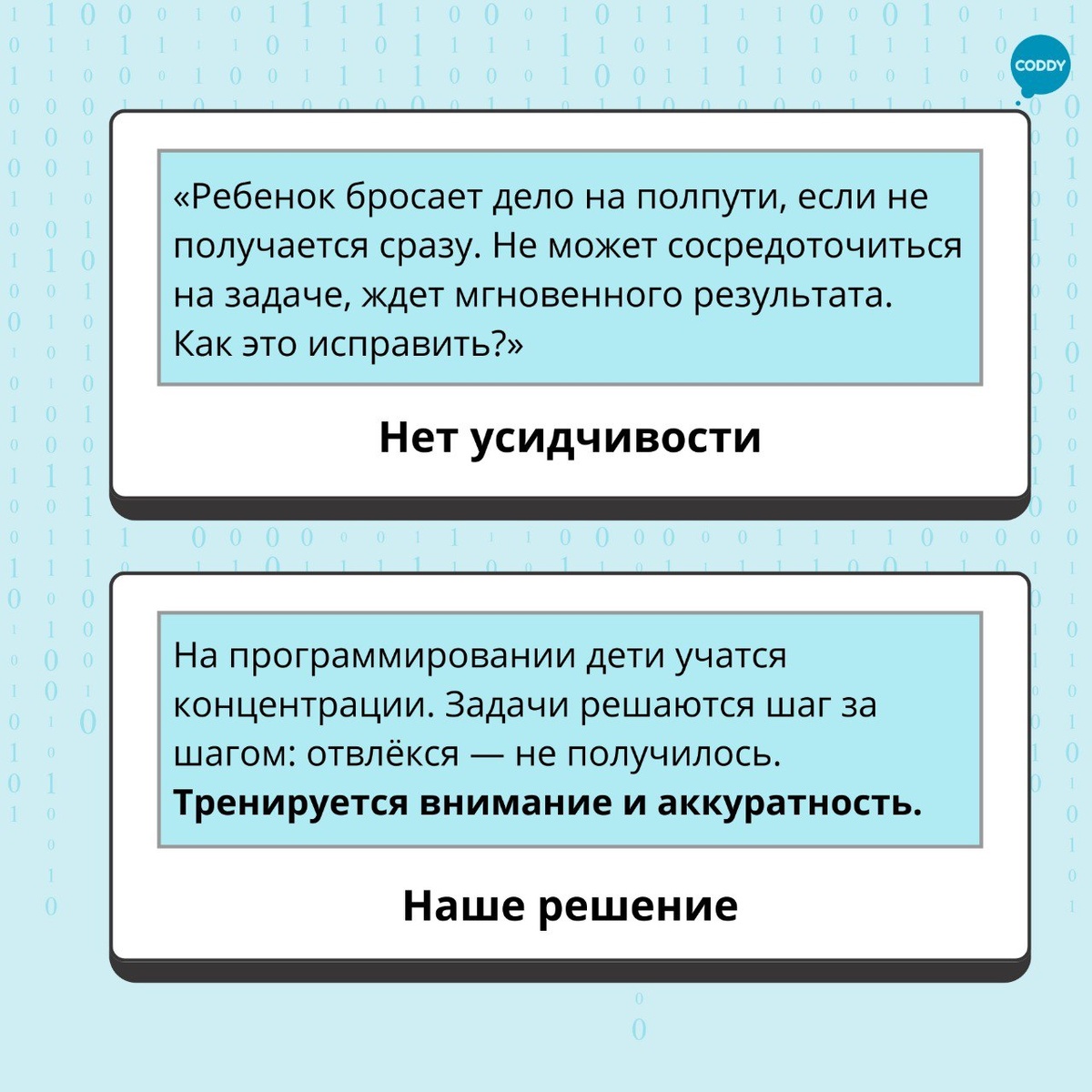 CODDY

«Ребенок бросает дело на полпути, если не получается сразу. Не может сосредоточиться на задаче, ждет мгновенного результата. Как это исправить?»

Нет усидчивости

На программировании дети учатся концентрации. Задачи решаются шаг за шагом: отвлёкся — не получилось. Тренируется внимание и аккуратность.

Наше решение